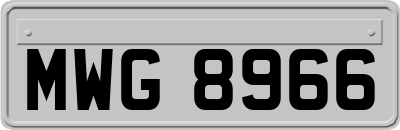 MWG 8966